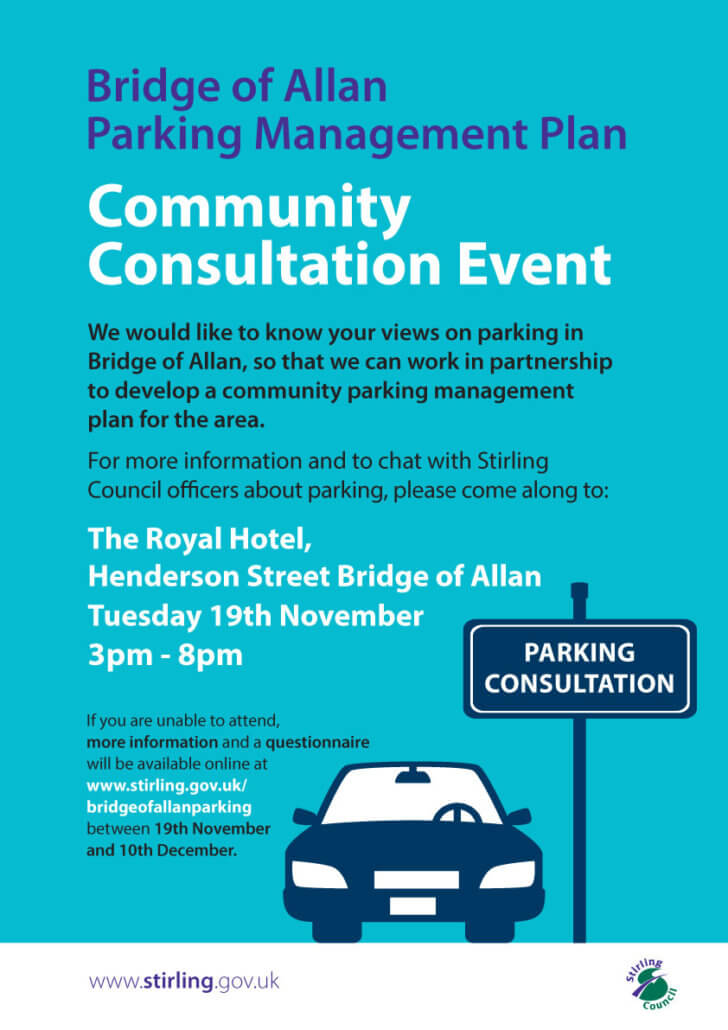 Bridge of Allan
Parking Management Plan

Community Consultation Event

We would like to know your views on parking in Bridge of Allan, so that we can work in partnership to develop a community parking management plan for the area.

For more information and to chat with Stirling Council officers about parking, please come along to:

The Royal Hotel,
Henderson Street Bridge of Allan
Tuesday 19th November
3pm - 8pm

PARKING CONSULTATION

If you are unable to attend, more information and a questionnaire will be available online at www.stirling.gov.uk/bridgeofallanparking between 19th November and 10th December.

www.stirling.gov.uk

Stirling Council